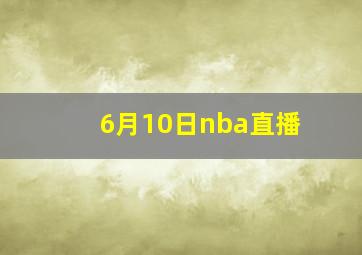 6月10日nba直播